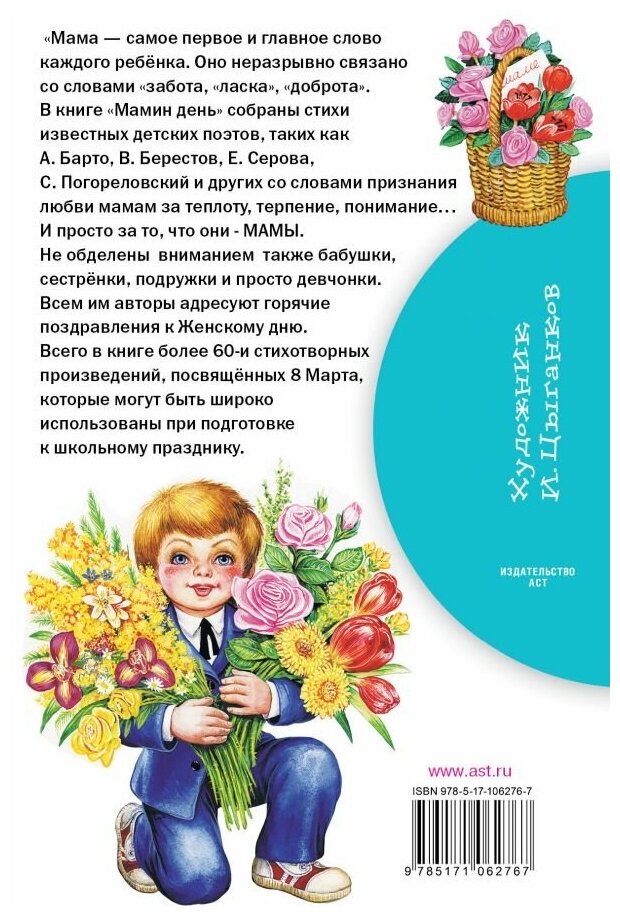 «Мама — самое первое и главное слово каждого ребёнка. Оно неразрывно связано со словами «забота, «ласка», «доброта». В книге «Мамин день» собраны стихи известных детских поэтов, таких как А. Барто, В. Берестов, Е. Серова, С. Погореловский и других со словами признания любви мамам за теплоту, терпение, понимание… И просто за то, что они - МАМЫ.

Не обделены вниманием также бабушки, сестрёнки, подружки и просто девчонки. Всем им авторы адресуют горячие поздравления к Женскому дню.

Всего в книге более 60-и стихотворных произведений, посвящённых 8 Марта, которые могут быть широко использованы при подготовке к школьному празднику.

маме

Художник И. Цыганков

ИЗДАТЕЛЬСТВО
АСТ

www.ast.ru

ISBN 978-5-17-106276-7

9 785171 062767